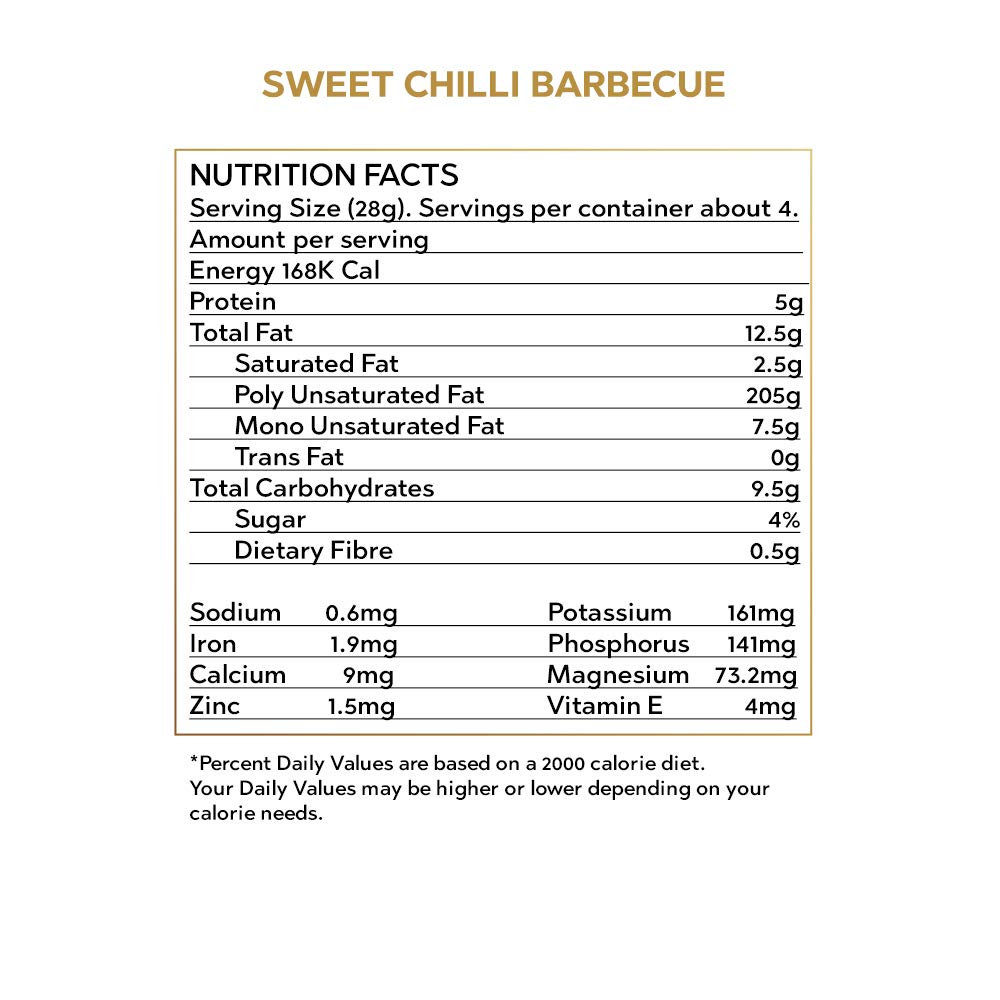 SWEET CHILLI BARBECUE

NUTRITION FACTS
Serving Size (28g). Servings per container about 4.
Amount per serving
Energy 168K Cal

| | |
|---|---|
| Protein | 5g |
| Total Fat | 12.5g |
| Saturated Fat | 2.5g |
| Poly Unsaturated Fat | 205g |
| Mono Unsaturated Fat | 7.5g |
| Trans Fat | 0g |
| Total Carbohydrates | 9.5g |
| Sugar | 4% |
| Dietary Fibre | 0.5g |

| | | | |
|---|---|---|---|
| Sodium | 0.6mg | Potassium | 161mg |
| Iron | 1.9mg | Phosphorus | 141mg |
| Calcium | 9mg | Magnesium | 73.2mg |
| Zinc | 1.5mg | Vitamin E | 4mg |

*Percent Daily Values are based on a 2000 calorie diet. Your Daily Values may be higher or lower depending on your calorie needs.